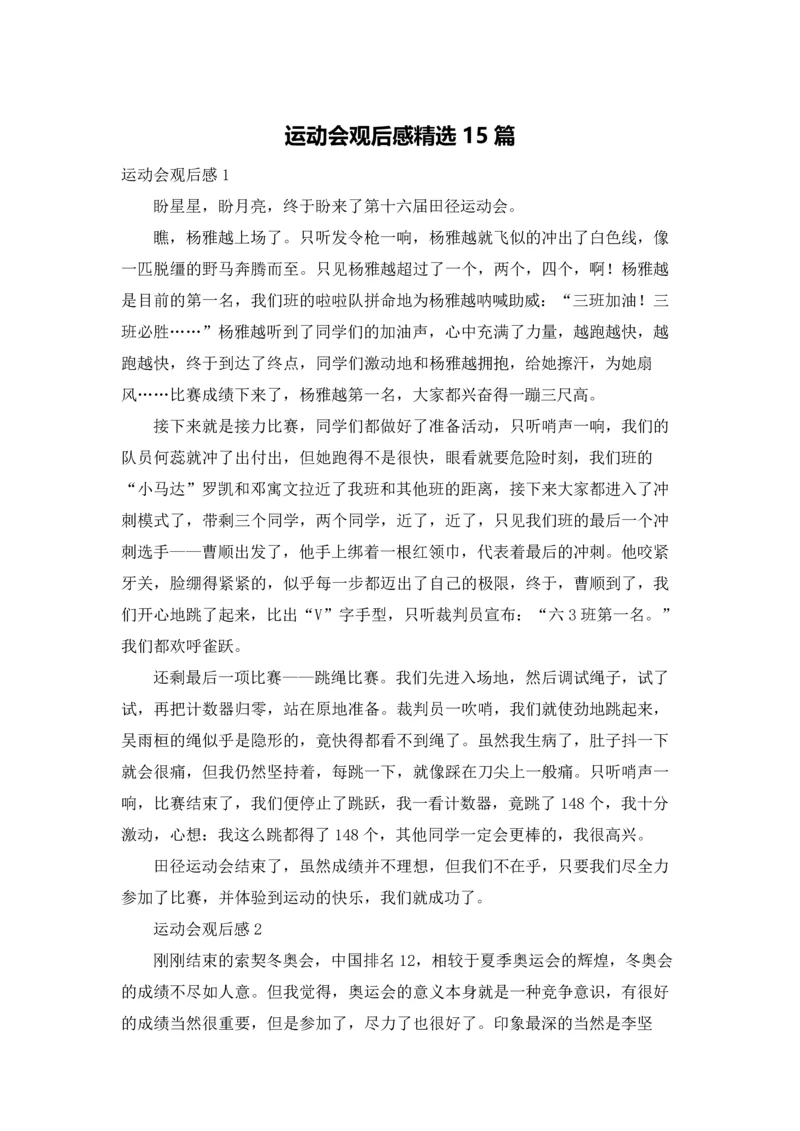 运动会观后感精选 15 篇

运动会观后感 1

盼星星，盼月亮，终于盼来了第十六届田径运动会。

瞧，杨雅越上场了。只听发令枪一响，杨雅越就飞似的冲出了白色线，像一匹脱缰的野马奔腾而至。只见杨雅越超过了一个，两个，四个，啊！杨雅越是目前的第一名，我们班的啦啦队拼命地为杨雅越呐喊助威：“三班加油！三班必胜……”杨雅越听到了同学们的加油声，心中充满了力量，越跑越快，越跑越快，终于到达了终点，同学们激动地和杨雅越拥抱，给她擦汗，为她扇风……比赛成绩下来了，杨雅越第一名，大家都兴奋得一蹦三尺高。

接下来就是接力比赛，同学们都做好了准备活动，只听哨声一响，我们的队员何蕊就冲了出付出，但她跑得不是很快，眼看就要危险时刻，我们班的“小马达”罗凯和邓寓文拉近了我班和其他班的距离，接下来大家都进入了冲刺模式了，带剩三个同学，两个同学，近了，近了，只见我们班的最后一个冲刺选手——曹顺出发了，他手上绑着一根红领巾，代表着最后的冲刺。他咬紧牙关，脸绷得紧紧的，似乎每一步都迈出了自己的极限，终于，曹顺到了，我们开心地跳了起来，比出“V”字手型，只听裁判员宣布：“六 3 班第一名。”我们都欢呼雀跃。

还剩最后一项比赛——跳绳比赛。我们先进入场地，然后调试绳子，试了试，再把计数器归零，站在原地准备。裁判员一吹哨，我们就使劲地跳起来，吴雨桓的绳似乎是隐形的，竟快得都看不到绳了。虽然我生病了，肚子抖一下就会很痛，但我仍然坚持着，每跳一下，就像踩在刀尖上一般痛。只听哨声一响，比赛结束了，我们便停止了跳跃，我一看计数器，竟跳了 148 个，我十分激动，心想：我这么跳都得了 148 个，其他同学一定会更棒的，我很高兴。

田径运动会结束了，虽然成绩并不理想，但我们不在乎，只要我们尽全力参加了比赛，并体验到运动的快乐，我们就成功了。

运动会观后感 2

刚刚结束的索契冬奥会，中国排名 12，相较于夏季奥运会的辉煌，冬奥会的成绩不尽如人意。但我觉得，奥运会的意义本身就是一种竞争意识，有很好的成绩当然很重要，但是参加了，尽力了也很好了。印象最深的当然是李坚